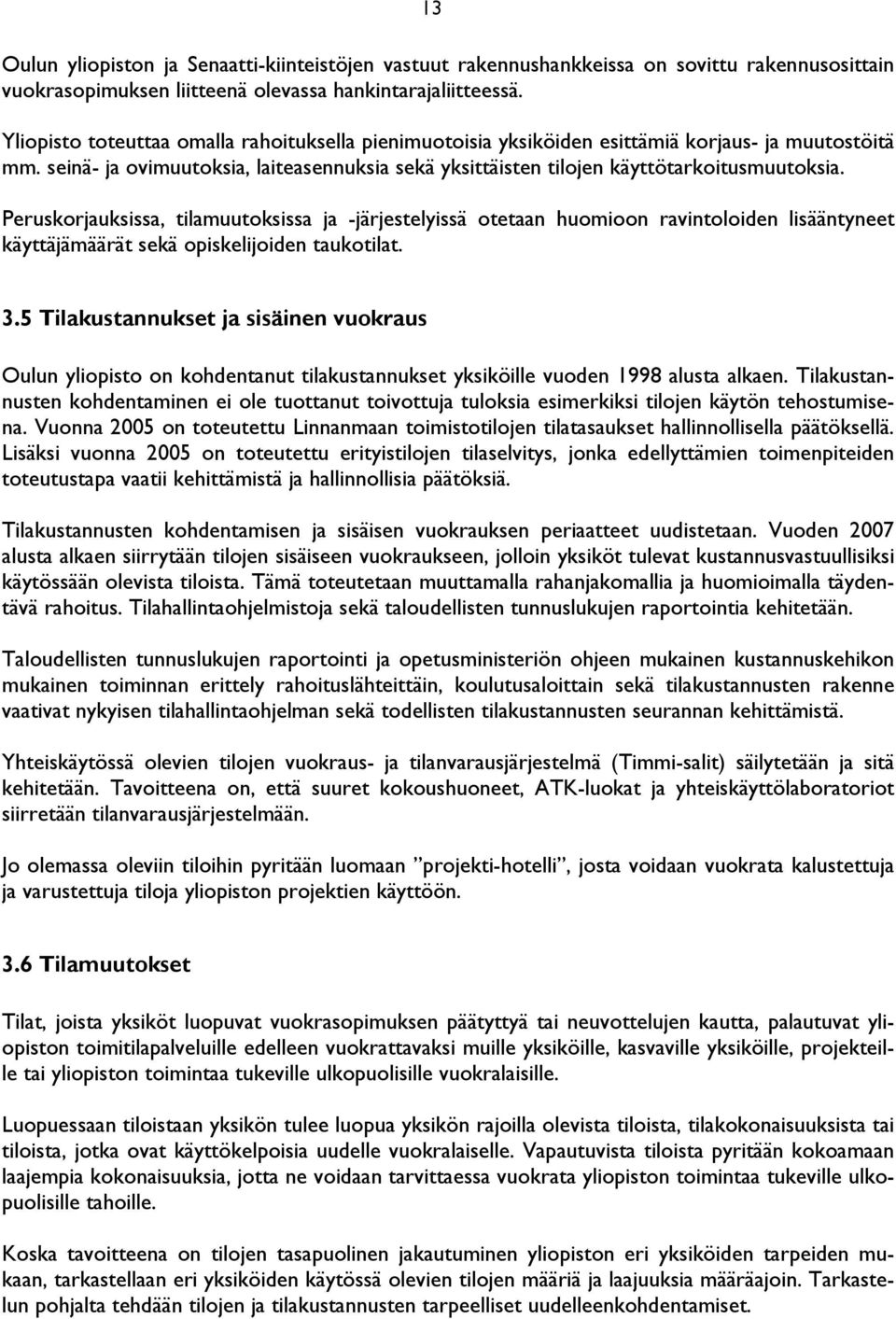 13

Oulun yliopiston ja Senaatti-kiinteistöjen vastuut rakennushankkeissa on sovittu rakennusosittain vuokrasopimuksen liitteenä olevassa hankintarajaliitteessä.

Yliopisto toteuttaa omalla rahoituksella pienimuotoisia yksiköiden esittämiä korjaus- ja muutostöitä mm. seinä- ja ovimuutoksia, laiteasennuksia sekä yksittäisten tilojen käyttötarkoitusmuutoksia.

Peruskorjauksissa, tilamuutoksissa ja -järjestelyissä otetaan huomioon ravintoloiden lisääntyneet käyttäjämäärät sekä opiskelijoiden taukotilat.

3.5 Tilakustannukset ja sisäinen vuokraus

Oulun yliopisto on kohdentanut tilakustannukset yksiköille vuoden 1998 alusta alkaen. Tilakustannusten kohdentaminen ei ole tuottanut toivottuja tuloksia esimerkiksi tilojen käytön tehostumisena. Vuonna 2005 on toteutettu Linnanmaan toimistotilojen tilatasaukset hallinnollisella päätöksellä. Lisäksi vuonna 2005 on toteutettu erityistilojen tilaselvitys, jonka edellyttämien toimenpiteiden toteutustapa vaatii kehittämistä ja hallinnollisia päätöksiä.

Tilakustannusten kohdentamisen ja sisäisen vuokrauksen periaatteet uudistetaan. Vuoden 2007 alusta alkaen siirrytään tilojen sisäiseen vuokraukseen, jolloin yksiköt tulevat kustannusvastuullisiksi käytössään olevista tiloista. Tämä toteutetaan muuttamalla rahanjakomallia ja huomioimalla täydentävä rahoitus. Tilahallintaohjelmistoja sekä taloudellisten tunnuslukujen raportointia kehitetään.

Taloudellisten tunnuslukujen raportointi ja opetusministeriön ohjeen mukainen kustannuskehikon mukainen toiminnan erittely rahoituslähteittäin, koulutusaloittain sekä tilakustannusten rakenne vaativat nykyisen tilahallintaohjelman sekä todellisten tilakustannusten seurannan kehittämistä.

Yhteiskäytössä olevien tilojen vuokraus- ja tilanvarausjärjestelmä (Timmi-salit) säilytetään ja sitä kehitetään. Tavoitteena on, että suuret kokoushuoneet, ATK-luokat ja yhteiskäyttölaboratoriot siirretään tilanvarausjärjestelmään.

Jo olemassa oleviin tiloihin pyritään luomaan ”projekti-hotelli”, josta voidaan vuokrata kalustettuja ja varustettuja tiloja yliopiston projektien käyttöön.

3.6 Tilamuutokset

Tilat, joista yksiköt luopuvat vuokrasopimuksen päätyttyä tai neuvottelujen kautta, palautuvat yliopiston toimitilapalveluille edelleen vuokrattavaksi muille yksiköille, kasvaville yksiköille, projekteille tai yliopiston toimintaa tukeville ulkopuolisille vuokralaisille.

Luopuessaan tiloistaan yksikön tulee luopua yksikön rajoilla olevista tiloista, tilakokonaisuuksista tai tiloista, jotka ovat käyttökelpoisia uudelle vuokralaiselle. Vapautuvista tiloista pyritään kokoamaan laajempia kokonaisuuksia, jotta ne voidaan tarvittaessa vuokrata yliopiston toimintaa tukeville ulkopuolisille tahoille.

Koska tavoitteena on tilojen tasapuolinen jakautuminen yliopiston eri yksiköiden tarpeiden mukaan, tarkastellaan eri yksiköiden käytössä olevien tilojen määriä ja laajuuksia määräajoin. Tarkastelun pohjalta tehdään tilojen ja tilakustannusten tarpeelliset uudelleenkohdentamiset.